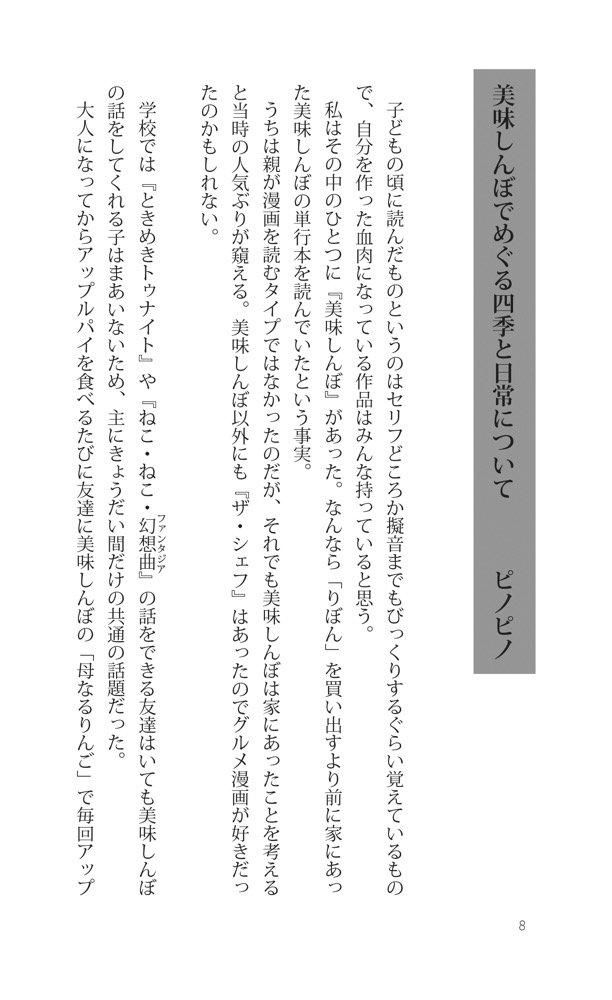 美味しんぼでめぐる四季と日常について　ピノピノ

子どもの頃に読んだものというのはセリフどころか擬音までもびっくりするぐらい覚えているもので、自分を作った血肉になっている作品はみんな持っていると思う。

私はその中のひとつに『美味しんぼ』があった。なんなら「りぼん」を買い出すより前に家にあった美味しんぼの単行本を読んでいたという事実。

うちは親が漫画を読むタイプではなかったのだが、それでも美味しんぼは家にあったことを考えると当時の人気ぶりが窺える。美味しんぼ以外にも『ザ・シェフ』はあったのでグルメ漫画が好きだったのかもしれない。

学校では『ときめきトゥナイト』や『ねこ・ねこ・幻想曲（ファンタジア）』の話をできる友達はいても美味しんぼの話をしてくれる子はまあいないため、主にきょうだい間だけの共通の話題だった。

大人になってからアップルパイを食べるたびに友達に美味しんぼの「母なるりんご」で毎回アップ

8